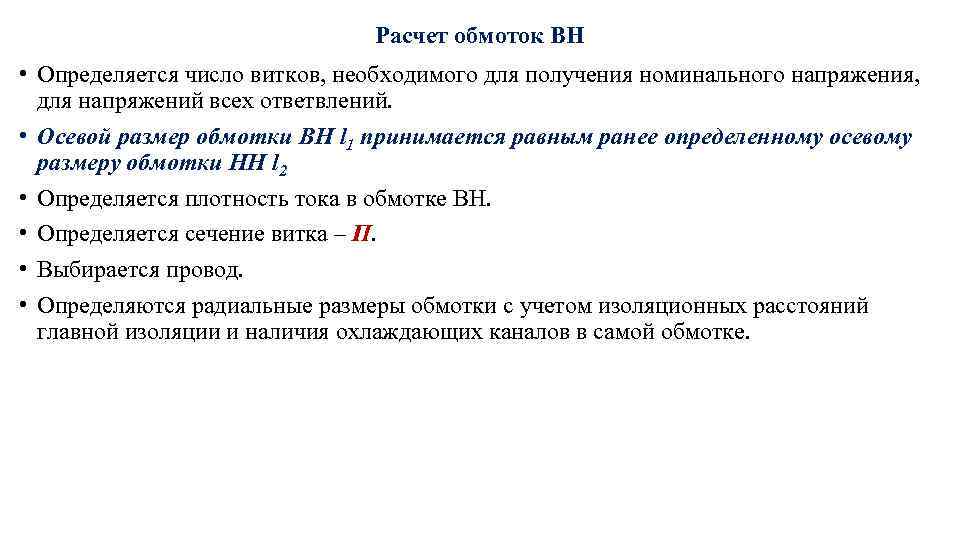 Расчет обмоток ВН

• Определяется число витков, необходимого для получения номинального напряжения, для напряжений всех ответвлений.

• Осевой размер обмотки ВН $l_1$ принимается равным ранее определенному осевому размеру обмотки НН $l_2$

• Определяется плотность тока в обмотке ВН.

• Определяется сечение витка – П.

• Выбирается провод.

• Определяются радиальные размеры обмотки с учетом изоляционных расстояний главной изоляции и наличия охлаждающих каналов в самой обмотке.